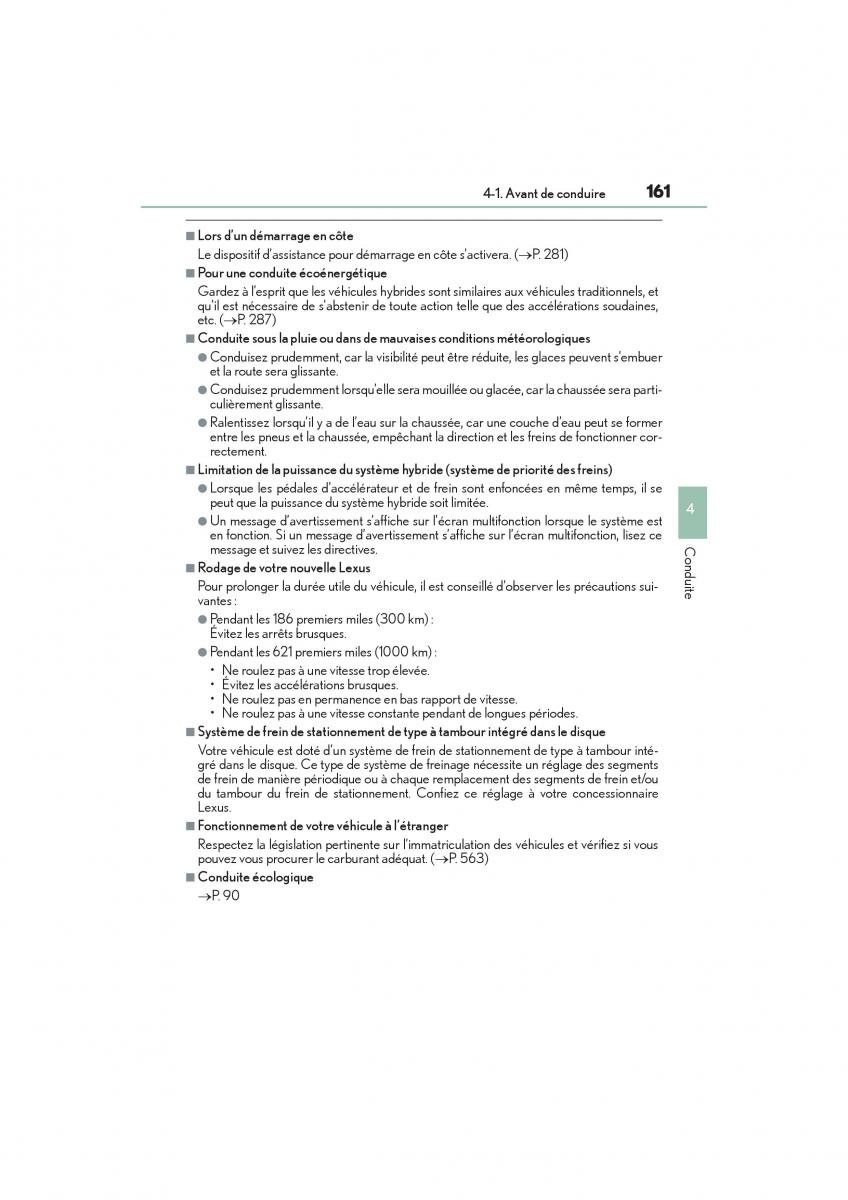 4-1. Avant de conduire 161

■ Lors d'un démarrage en côte

Le dispositif d'assistance pour démarrage en côte s'activera. (→P. 281)

■ Pour une conduite écoénergétique

Gardez à l'esprit que les véhicules hybrides sont similaires aux véhicules traditionnels, et qu'il est nécessaire de s'abstenir de toute action telle que des accélérations soudaines, etc. (→P. 287)

■ Conduite sous la pluie ou dans de mauvaises conditions météorologiques

● Conduisez prudemment, car la visibilité peut être réduite, les glaces peuvent s'embuer et la route sera glissante.

● Conduisez prudemment lorsqu'elle sera mouillée ou glacée, car la chaussée sera particulièrement glissante.

● Ralentissez lorsqu'il y a de l'eau sur la chaussée, car une couche d'eau peut se former entre les pneus et la chaussée, empêchant la direction et les freins de fonctionner correctement.

■ Limitation de la puissance du système hybride (système de priorité des freins)

● Lorsque les pédales d'accélérateur et de frein sont enfoncées en même temps, il se peut que la puissance du système hybride soit limitée.

● Un message d'avertissement s'affiche sur l'écran multifonction lorsque le système est en fonction. Si un message d'avertissement s'affiche sur l'écran multifonction, lisez ce message et suivez les directives.

■ Rodage de votre nouvelle Lexus

Pour prolonger la durée utile du véhicule, il est conseillé d'observer les précautions suivantes :

● Pendant les 186 premiers miles (300 km) :
Évitez les arrêts brusques.

● Pendant les 621 premiers miles (1000 km) :
• Ne roulez pas à une vitesse trop élevée.
• Évitez les accélérations brusques.
• Ne roulez pas en permanence en bas rapport de vitesse.
• Ne roulez pas à une vitesse constante pendant de longues périodes.

■ Système de frein de stationnement de type à tambour intégré dans le disque

Votre véhicule est doté d'un système de frein de stationnement de type à tambour intégré dans le disque. Ce type de système de freinage nécessite un réglage des segments de frein de manière périodique ou à chaque remplacement des segments de frein et/ou du tambour du frein de stationnement. Confiez ce réglage à votre concessionnaire Lexus.

■ Fonctionnement de votre véhicule à l'étranger

Respectez la législation pertinente sur l'immatriculation des véhicules et vérifiez si vous pouvez vous procurer le carburant adéquat. (→P. 563)

■ Conduite écologique

→P. 90

4

Conduite